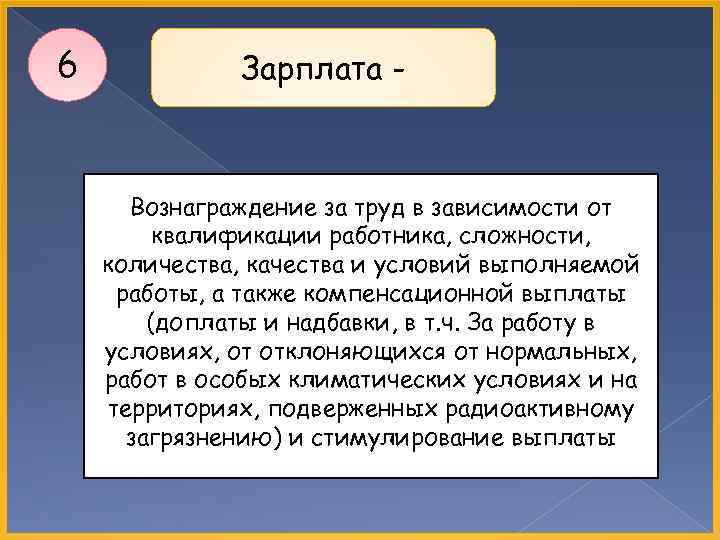 6

Зарплата -

Вознаграждение за труд в зависимости от квалификации работника, сложности, количества, качества и условий выполняемой работы, а также компенсационной выплаты (доплаты и надбавки, в т.ч. За работу в условиях, от отклоняющихся от нормальных, работ в особых климатических условиях и на территориях, подверженных радиоактивному загрязнению) и стимулирование выплаты